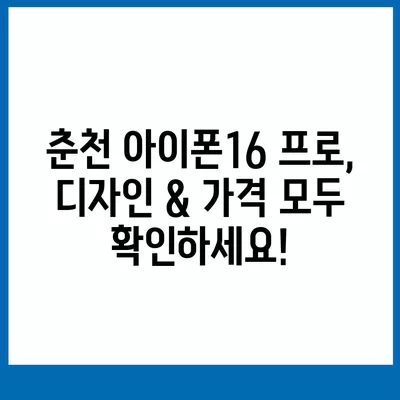 춘천 아이폰16 프로, 디자인 & 가격 모두 확인하세요!